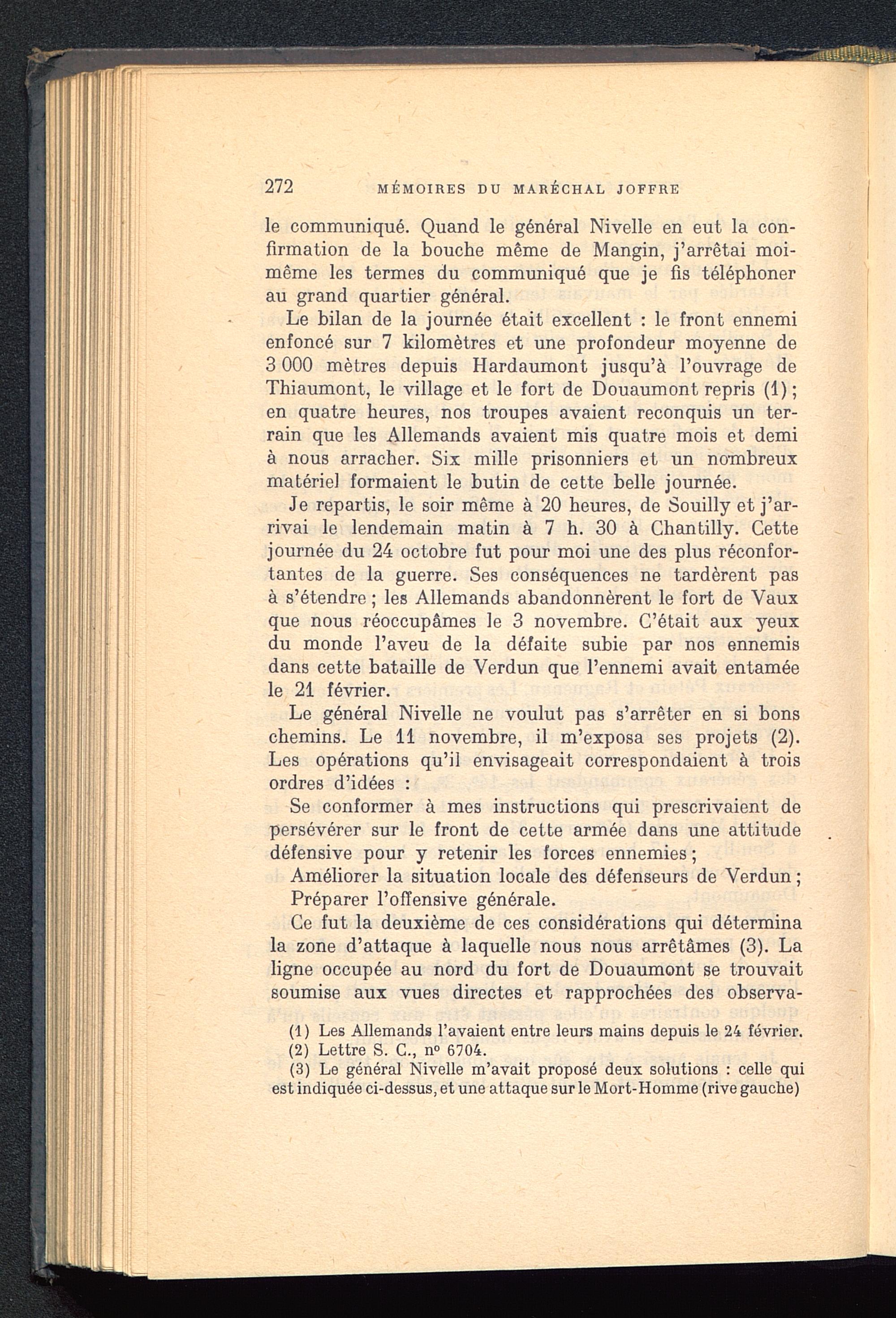 272 MÉMOIRES DU MARÉCHAL JOFFRE

le communiqué. Quand le général Nivelle en eut la confirmation de la bouche même de Mangin, j'arrêtai moi-même les termes du communiqué que je fis téléphoner au grand quartier général.

Le bilan de la journée était excellent : le front ennemi enfoncé sur 7 kilomètres et une profondeur moyenne de 3 000 mètres depuis Hardaumont jusqu'à l'ouvrage de Thiaumont, le village et le fort de Douaumont repris (1) ; en quatre heures, nos troupes avaient reconquis un terrain que les Allemands avaient mis quatre mois et demi à nous arracher. Six mille prisonniers et un nombreux matériel formaient le butin de cette belle journée.

Je repartis, le soir même à 20 heures, de Souilly et j'arrivai le lendemain matin à 7 h. 30 à Chantilly. Cette journée du 24 octobre fut pour moi une des plus réconfortantes de la guerre. Ses conséquences ne tardèrent pas à s'étendre ; les Allemands abandonnèrent le fort de Vaux que nous réoccupâmes le 3 novembre. C'était aux yeux du monde l'aveu de la défaite subie par nos ennemis dans cette bataille de Verdun que l'ennemi avait entamée le 21 février.

Le général Nivelle ne voulut pas s'arrêter en si bons chemins. Le 11 novembre, il m'exposa ses projets (2). Les opérations qu'il envisageait correspondaient à trois ordres d'idées :

Se conformer à mes instructions qui prescrivaient de persévérer sur le front de cette armée dans une attitude défensive pour y retenir les forces ennemies ;

Améliorer la situation locale des défenseurs de Verdun ;

Préparer l'offensive générale.

Ce fut la deuxième de ces considérations qui détermina la zone d'attaque à laquelle nous nous arrêtâmes (3). La ligne occupée au nord du fort de Douaumont se trouvait soumise aux vues directes et rapprochées des observa-

(1) Les Allemands l'avaient entre leurs mains depuis le 24 février.
(2) Lettre S. C., nº 6704.
(3) Le général Nivelle m'avait proposé deux solutions : celle qui est indiquée ci-dessus, et une attaque sur le Mort-Homme (rive gauche)